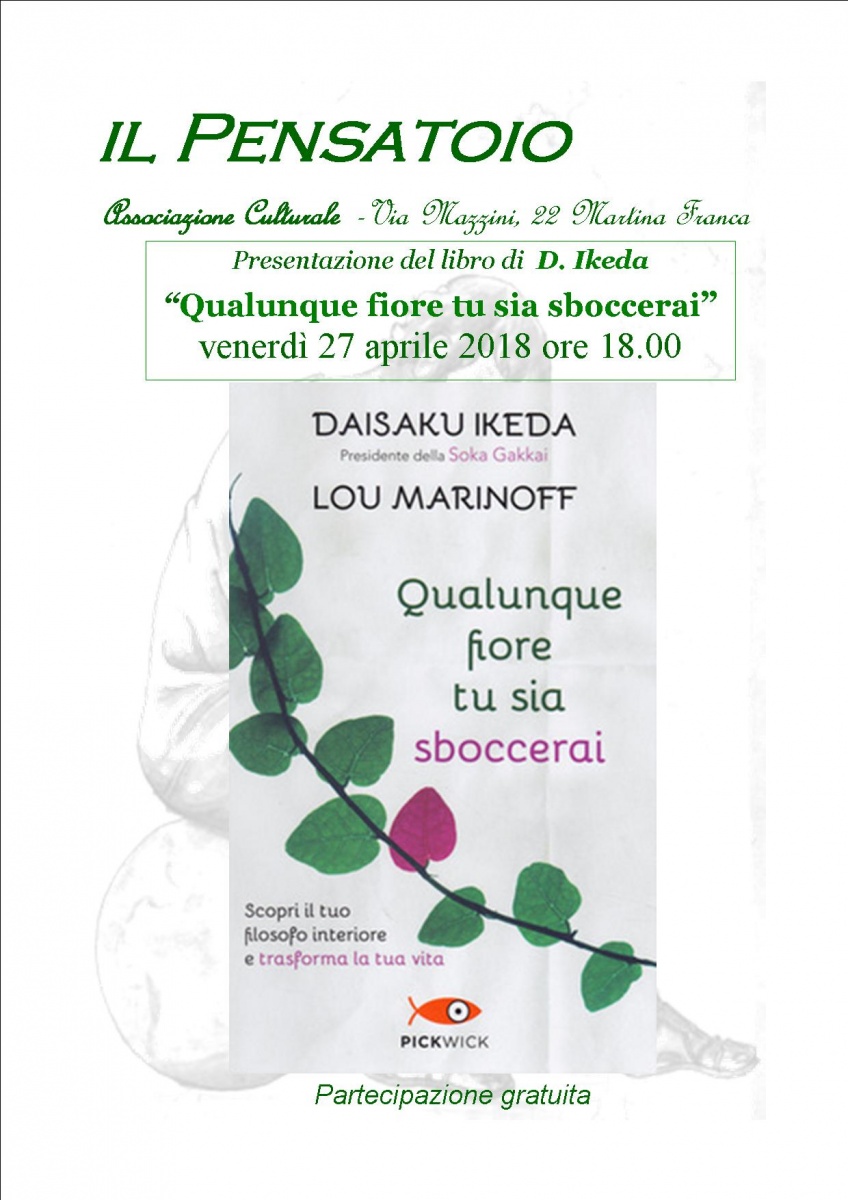 IL PENSATOIO

Associazione Culturale - Via Mazzini, 22 Martina Franca

Presentazione del libro di D. Ikeda

"Qualunque fiore tu sia sboccerai"
venerdì 27 aprile 2018 ore 18.00

DAISAKU IKEDA
Presidente della Soka Gakkai
LOU MARINOFF

Qualunque fiore tu sia sboccerai

Scopri il tuo filosofo interiore e trasforma la tua vita

PICKWICK

Partecipazione gratuita